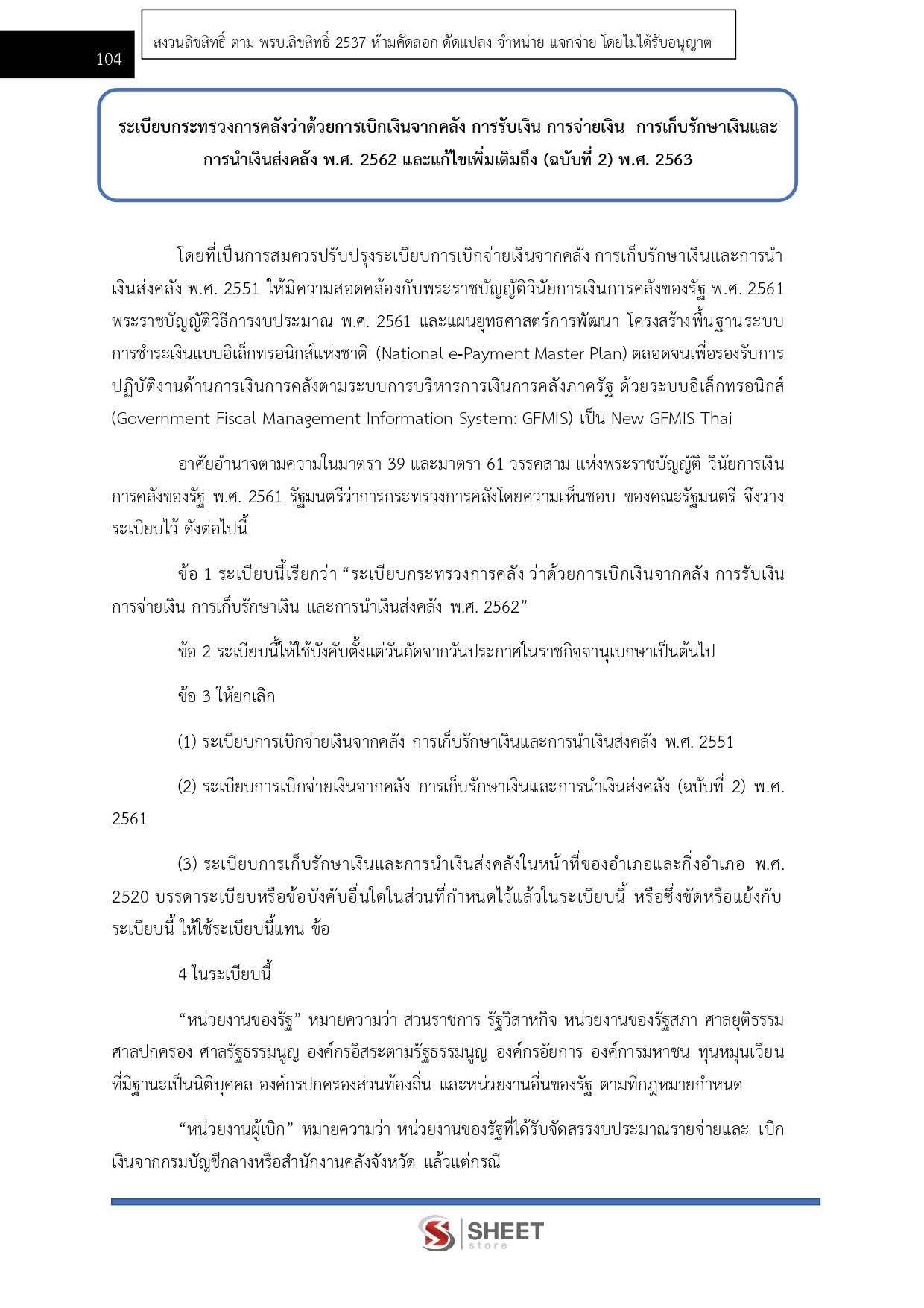 104

สงวนลิขสิทธิ์ ตาม พรบ.ลิขสิทธิ์ 2537 ห้ามคัดลอก ดัดแปลง จำหน่าย แจกจ่าย โดยไม่ได้รับอนุญาต

ระเบียบกระทรวงการคลังว่าด้วยการเบิกเงินจากคลัง การรับเงิน การจ่ายเงิน การเก็บรักษาเงินและการนำเงินส่งคลัง พ.ศ. 2562 และแก้ไขเพิ่มเติมถึง (ฉบับที่ 2) พ.ศ. 2563

โดยที่เป็นการสมควรปรับปรุงระเบียบการเบิกจ่ายเงินจากคลัง การเก็บรักษาเงินและการนำเงินส่งคลัง พ.ศ. 2551 ให้มีความสอดคล้องกับพระราชบัญญัติวินัยการเงินการคลังของรัฐ พ.ศ. 2561 พระราชบัญญัติวิธีการงบประมาณ พ.ศ. 2561 และแผนยุทธศาสตร์การพัฒนา โครงสร้างพื้นฐานระบบการชำระเงินแบบอิเล็กทรอนิกส์แห่งชาติ (National e-Payment Master Plan) ตลอดจนเพื่อรองรับการปฏิบัติงานด้านการเงินการคลังตามระบบการบริหารการเงินการคลังภาครัฐ ด้วยระบบอิเล็กทรอนิกส์ (Government Fiscal Management Information System: GFMIS) เป็น New GFMIS Thai

อาศัยอำนาจตามความในมาตรา 39 และมาตรา 61 วรรคสาม แห่งพระราชบัญญัติ วินัยการเงินการคลังของรัฐ พ.ศ. 2561 รัฐมนตรีว่าการกระทรวงการคลังโดยความเห็นชอบ ของคณะรัฐมนตรี จึงวางระเบียบไว้ ดังต่อไปนี้

ข้อ 1 ระเบียบนี้เรียกว่า “ระเบียบกระทรวงการคลัง ว่าด้วยการเบิกเงินจากคลัง การรับเงิน การจ่ายเงิน การเก็บรักษาเงิน และการนำเงินส่งคลัง พ.ศ. 2562”

ข้อ 2 ระเบียบนี้ให้ใช้บังคับตั้งแต่วันถัดจากวันประกาศในราชกิจจานุเบกษาเป็นต้นไป

ข้อ 3 ให้ยกเลิก

(1) ระเบียบการเบิกจ่ายเงินจากคลัง การเก็บรักษาเงินและการนำเงินส่งคลัง พ.ศ. 2551

(2) ระเบียบการเบิกจ่ายเงินจากคลัง การเก็บรักษาเงินและการนำเงินส่งคลัง (ฉบับที่ 2) พ.ศ. 2561

(3) ระเบียบการเก็บรักษาเงินและการนำเงินส่งคลังในหน้าที่ของอำเภอและกิ่งอำเภอ พ.ศ. 2520 บรรดาระเบียบหรือข้อบังคับอื่นใดในส่วนที่กำหนดไว้แล้วในระเบียบนี้ หรือซึ่งขัดหรือแย้งกับระเบียบนี้ ให้ใช้ระเบียบนี้แทน ข้อ

4 ในระเบียบนี้

“หน่วยงานของรัฐ” หมายความว่า ส่วนราชการ รัฐวิสาหกิจ หน่วยงานของรัฐสภา ศาลยุติธรรม ศาลปกครอง ศาลรัฐธรรมนูญ องค์กรอิสระตามรัฐธรรมนูญ องค์กรอัยการ องค์การมหาชน ทุนหมุนเวียนที่มีฐานะเป็นนิติบุคคล องค์กรปกครองส่วนท้องถิ่น และหน่วยงานอื่นของรัฐ ตามที่กฎหมายกำหนด

“หน่วยงานผู้เบิก” หมายความว่า หน่วยงานของรัฐที่ได้รับจัดสรรงบประมาณรายจ่ายและ เบิกเงินจากกรมบัญชีกลางหรือสำนักงานคลังจังหวัด แล้วแต่กรณี

SHEET store